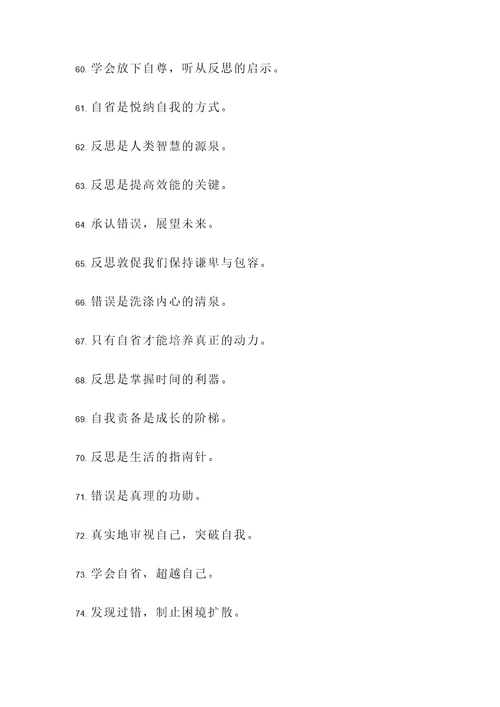 60. 学会放下自尊，听从反思的启示。

61. 自省是悦纳自我的方式。

62. 反思是人类智慧的源泉。

63. 反思是提高效能的关键。

64. 承认错误，展望未来。

65. 反思敦促我们保持谦卑与包容。

66. 错误是洗涤内心的清泉。

67. 只有自省才能培养真正的动力。

68. 反思是掌握时间的利器。

69. 自我责备是成长的阶梯。

70. 反思是生活的指南针。

71. 错误是真理的功勋。

72. 真实地审视自己，突破自我。

73. 学会自省，超越自己。

74. 发现过错，制止困境扩散。